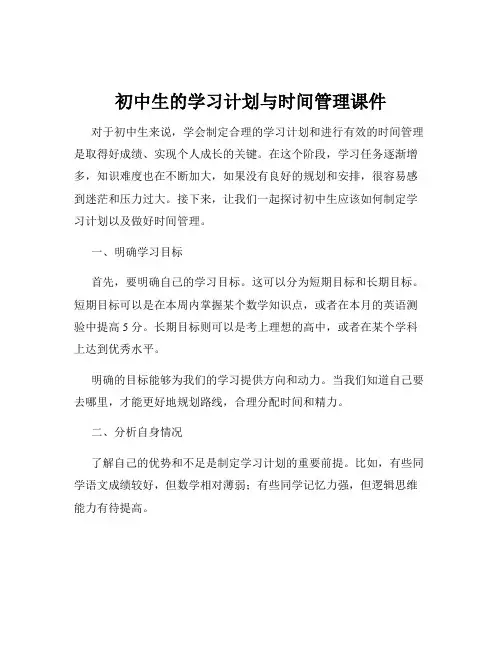 初中生的学习计划与时间管理课件

对于初中生来说，学会制定合理的学习计划和进行有效的时间管理是取得好成绩、实现个人成长的关键。在这个阶段，学习任务逐渐增多，知识难度也在不断加大，如果没有良好的规划和安排，很容易感到迷茫和压力过大。接下来，让我们一起探讨初中生应该如何制定学习计划以及做好时间管理。

一、明确学习目标

首先，要明确自己的学习目标。这可以分为短期目标和长期目标。短期目标可以是在本周内掌握某个数学知识点，或者在本月的英语测验中提高 5 分。长期目标则可以是考上理想的高中，或者在某个学科上达到优秀水平。

明确的目标能够为我们的学习提供方向和动力。当我们知道自己要去哪里，才能更好地规划路线，合理分配时间和精力。

二、分析自身情况

了解自己的优势和不足是制定学习计划的重要前提。比如，有些同学语文成绩较好，但数学相对薄弱；有些同学记忆力强，但逻辑思维能力有待提高。